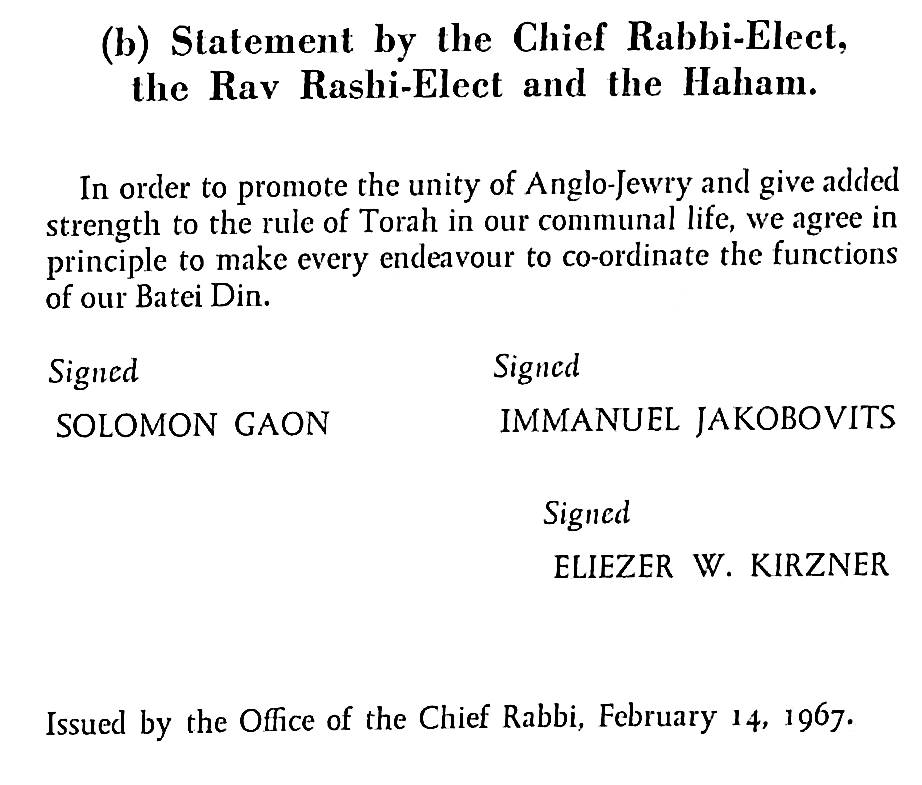 (b) Statement by the Chief Rabbi-Elect, the Rav Rashi-Elect and the Haham.

In order to promote the unity of Anglo-Jewry and give added strength to the rule of Torah in our communal life, we agree in principle to make every endeavour to co-ordinate the functions of our Batei Din.

Signed
SOLOMON GAON

Signed
IMMANUEL JAKOBOVITS

Signed
ELIEZER W. KIRZNER

Issued by the Office of the Chief Rabbi, February 14, 1967.